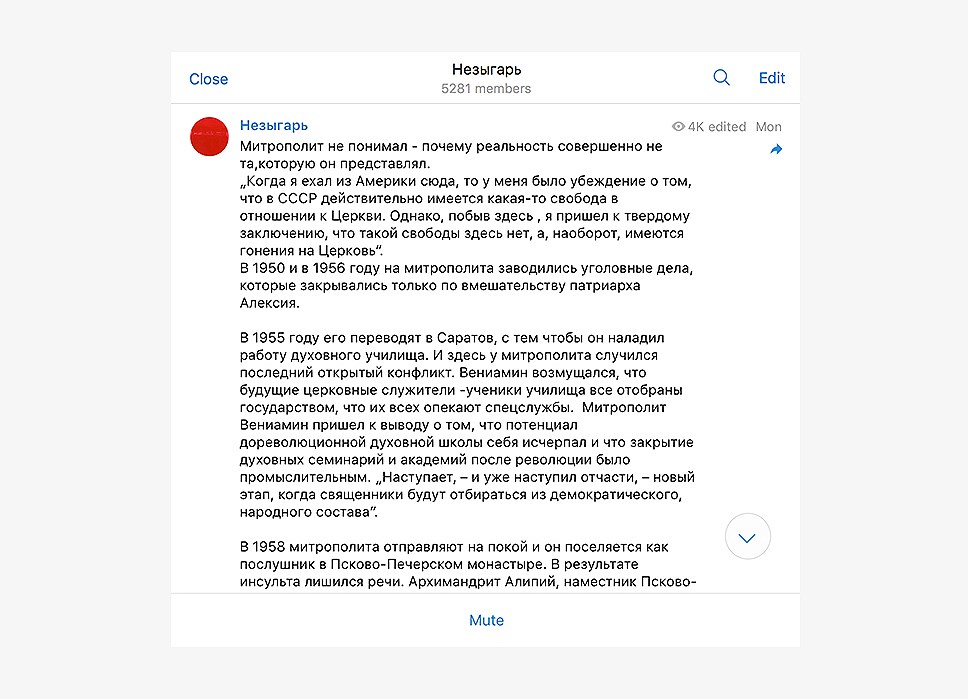 Close

Незыгарь
5281 members

Edit

Незыгарь
4K edited Mon

Митрополит не понимал - почему реальность совершенно не та,которую он представлял.
„Когда я ехал из Америки сюда, то у меня было убеждение о том, что в СССР действительно имеется какая-то свобода в отношении к Церкви. Однако, побыв здесь , я пришел к твердому заключению, что такой свободы здесь нет, а, наоборот, имеются гонения на Церковь".
В 1950 и в 1956 году на митрополита заводились уголовные дела, которые закрывались только по вмешательству патриарха Алексия.

В 1955 году его переводят в Саратов, с тем чтобы он наладил работу духовного училища. И здесь у митрополита случился последний открытый конфликт. Вениамин возмущался, что будущие церковные служители -ученики училища все отобраны государством, что их всех опекают спецслужбы. Митрополит Вениамин пришел к выводу о том, что потенциал дореволюционной духовной школы себя исчерпал и что закрытие духовных семинарий и академий после революции было промыслительным. „Наступает, – и уже наступил отчасти, – новый этап, когда священники будут отбираться из демократического, народного состава".

В 1958 митрополита отправляют на покой и он поселяется как послушник в Псково-Печерском монастыре. В результате инсульта лишился речи. Архимандрит Алипий, наместник Псково-

Mute